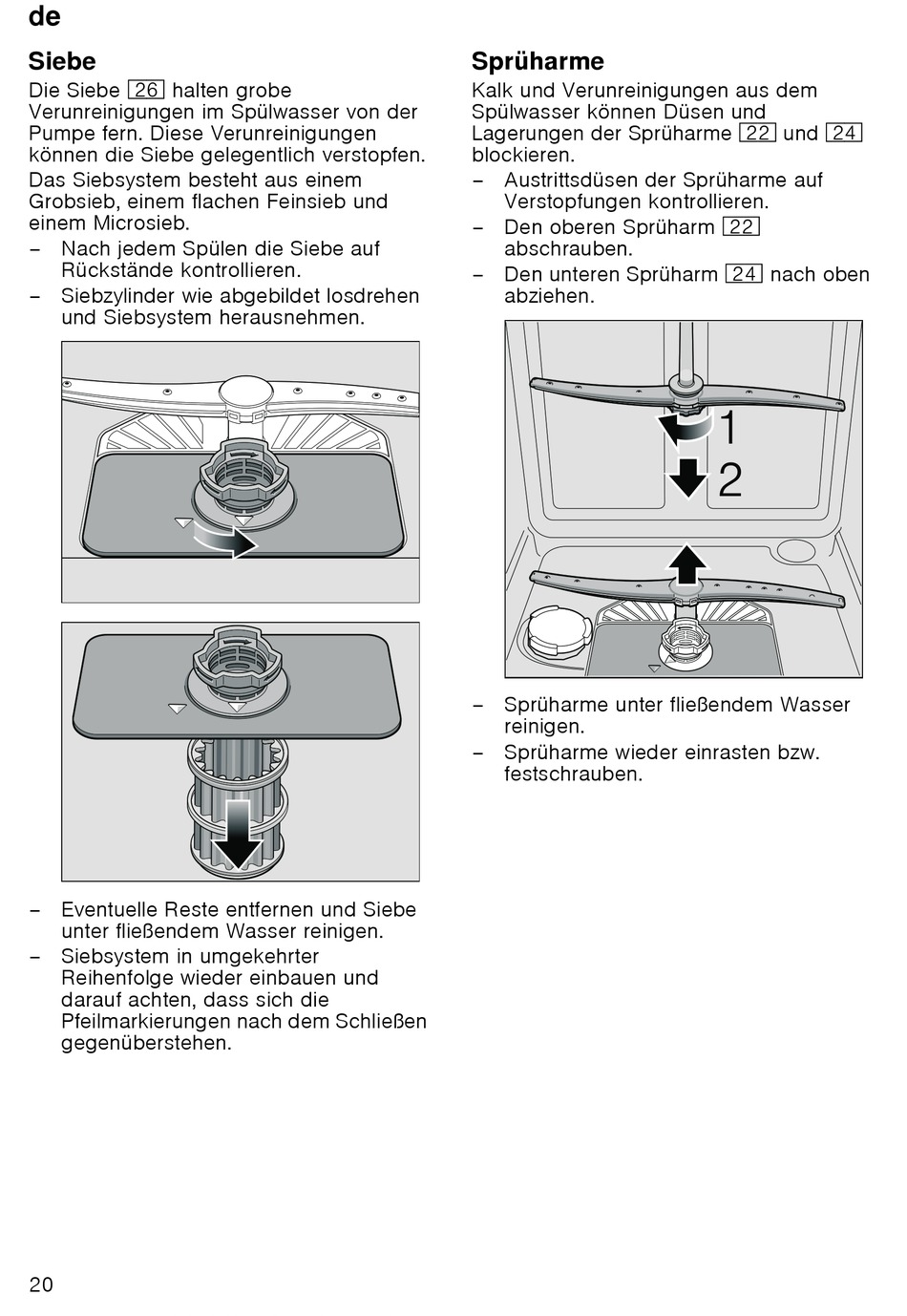 de

Siebe

Die Siebe 26 halten grobe Verunreinigungen im Spülwasser von der Pumpe fern. Diese Verunreinigungen können die Siebe gelegentlich verstopfen.

Das Siebsystem besteht aus einem Grobsieb, einem flachen Feinsieb und einem Microsieb.

– Nach jedem Spülen die Siebe auf Rückstände kontrollieren.
– Siebzylinder wie abgebildet losdrehen und Siebsystem herausnehmen.

– Eventuelle Reste entfernen und Siebe unter fließendem Wasser reinigen.
– Siebsystem in umgekehrter Reihenfolge wieder einbauen und darauf achten, dass sich die Pfeilmarkierungen nach dem Schließen gegenüberstehen.

Sprüharme

Kalk und Verunreinigungen aus dem Spülwasser können Düsen und Lagerungen der Sprüharme 22 und 24 blockieren.

– Austrittsdüsen der Sprüharme auf Verstopfungen kontrollieren.
– Den oberen Sprüharm 22 abschrauben.
– Den unteren Sprüharm 24 nach oben abziehen.

1
2

– Sprüharme unter fließendem Wasser reinigen.
– Sprüharme wieder einrasten bzw. festschrauben.

20